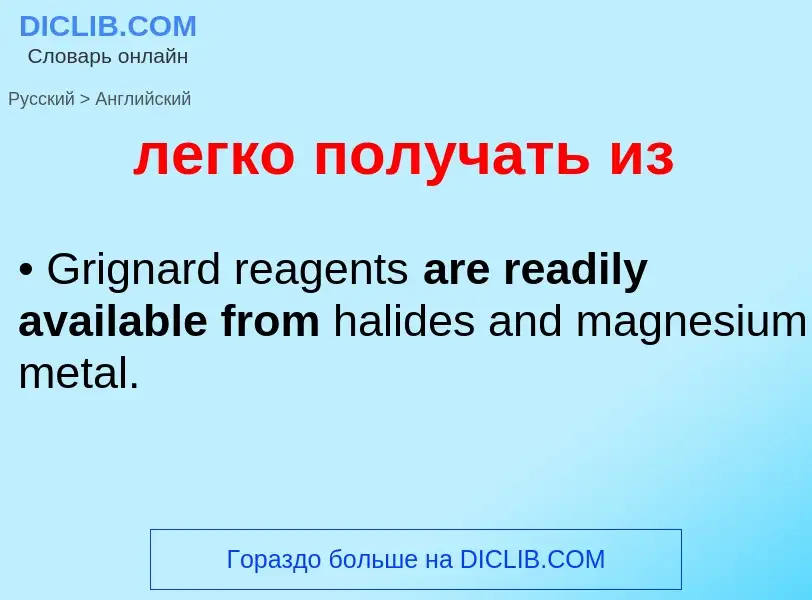 DICLIB.COM
Словарь онлайн

Русский > Английский

легко получать из

• Grignard reagents are readily available from halides and magnesium metal.

Гораздо больше на DICLIB.COM